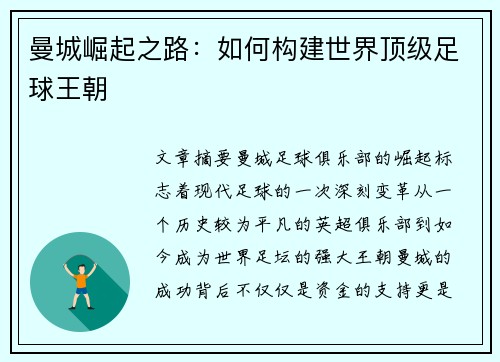 曼城崛起之路：如何构建世界顶级足球王朝

文章摘要曼城足球俱乐部的崛起标志着现代足球的一次深刻变革从一个历史较为平凡的英超俱乐部到如今成为世界足坛的强大王朝曼城的成功背后不仅仅是资金的支持更是